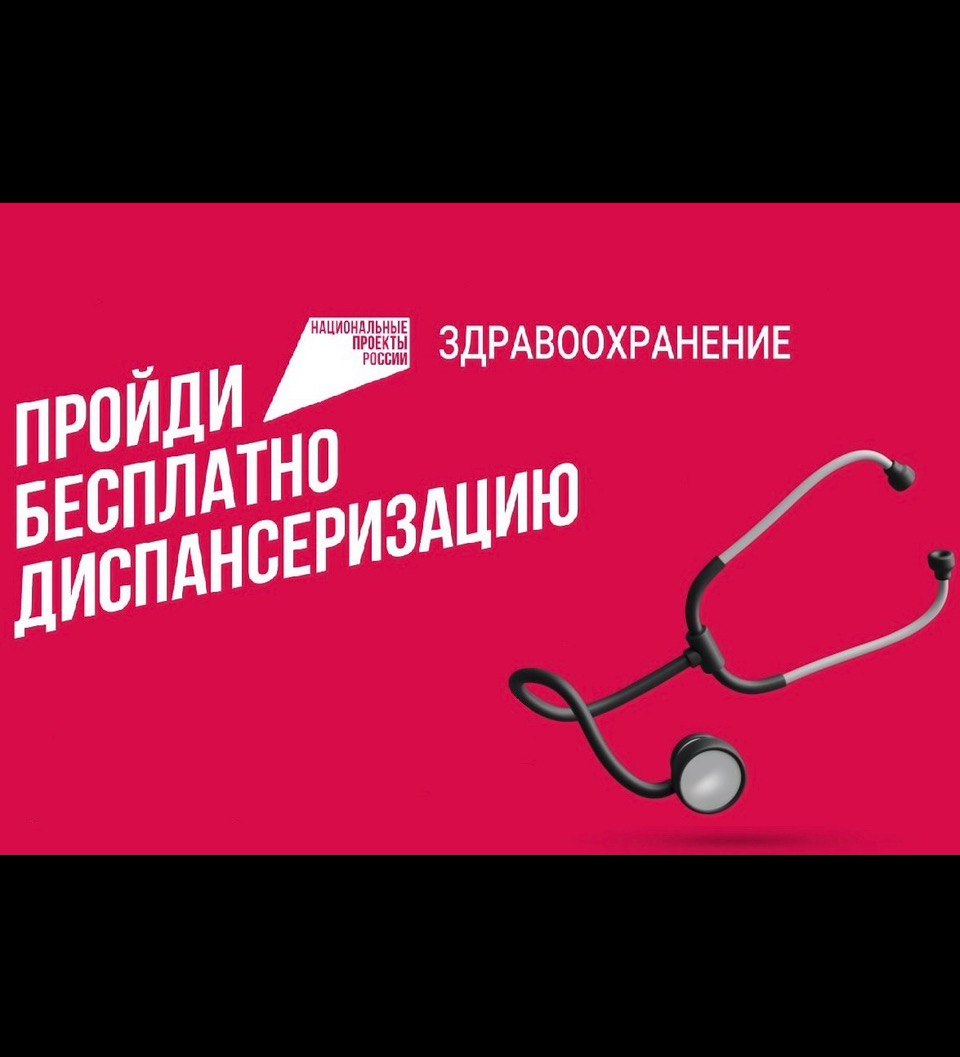 НАЦИОНАЛЬНЫЕ ПРОЕКТЫ РОССИИ

ЗДРАВООХРАНЕНИЕ

ПРОЙДИ БЕСПЛАТНО ДИСПАНСЕРИЗАЦИЮ